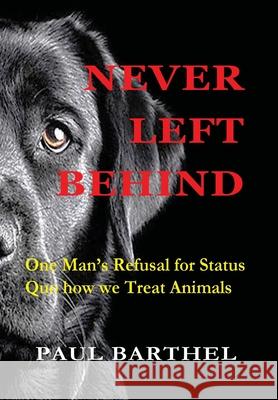 NEVER LEFT BEHIND

One Man's Refusal for Status Quo how we Treat Animals

PAUL BARTHEL

Kraina Książek